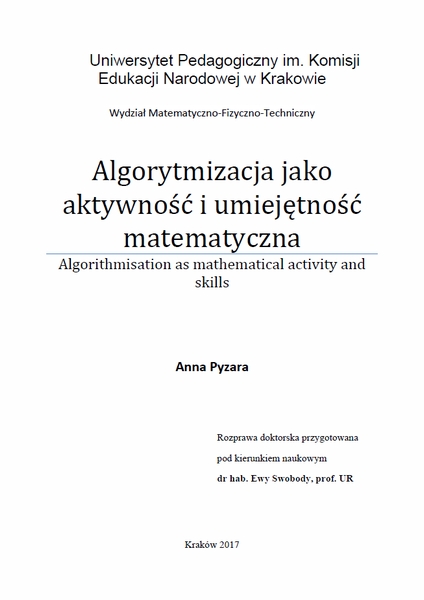 Uniwersytet Pedagogiczny im. Komisji Edukacji Narodowej w Krakowie

Wydział Matematyczno-Fizyczno-Techniczny

Algorytmizacja jako aktywność i umiejętność matematyczna

Algorithmisation as mathematical activity and skills

Anna Pyzara

Rozprawa doktorska przygotowana
pod kierunkiem naukowym
dr hab. Ewy Swobody, prof. UR

Kraków 2017